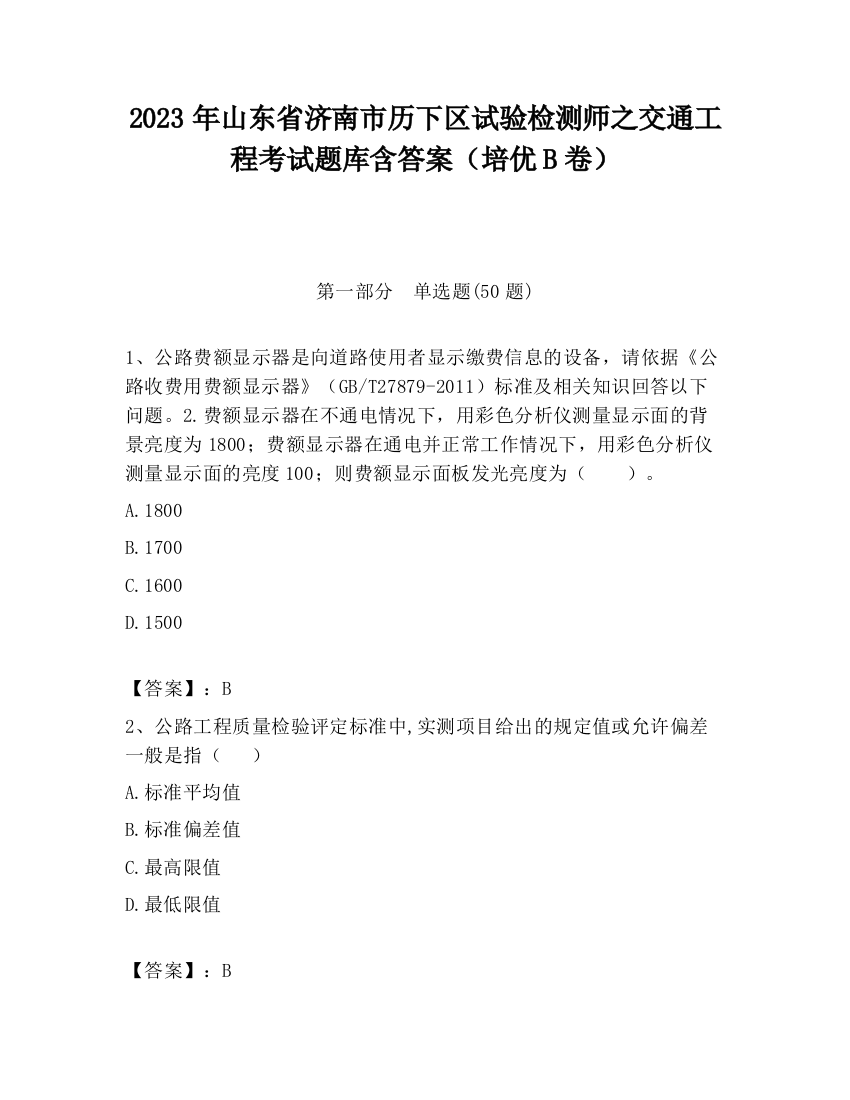 2023 年山东省济南市历下区试验检测师之交通工程考试题库含答案（培优 B 卷）

第一部分　单选题(50 题)

1、公路费额显示器是向道路使用者显示缴费信息的设备，请依据《公路收费用费额显示器》（GB/T27879-2011）标准及相关知识回答以下问题。2.费额显示器在不通电情况下，用彩色分析仪测量显示面的背景亮度为 1800；费额显示器在通电并正常工作情况下，用彩色分析仪测量显示面的亮度 100；则费额显示面板发光亮度为（　　）。

A.1800

B.1700

C.1600

D.1500

【答案】：B

2、公路工程质量检验评定标准中,实测项目给出的规定值或允许偏差一般是指（　　）

A.标准平均值

B.标准偏差值

C.最高限值

D.最低限值

【答案】：B